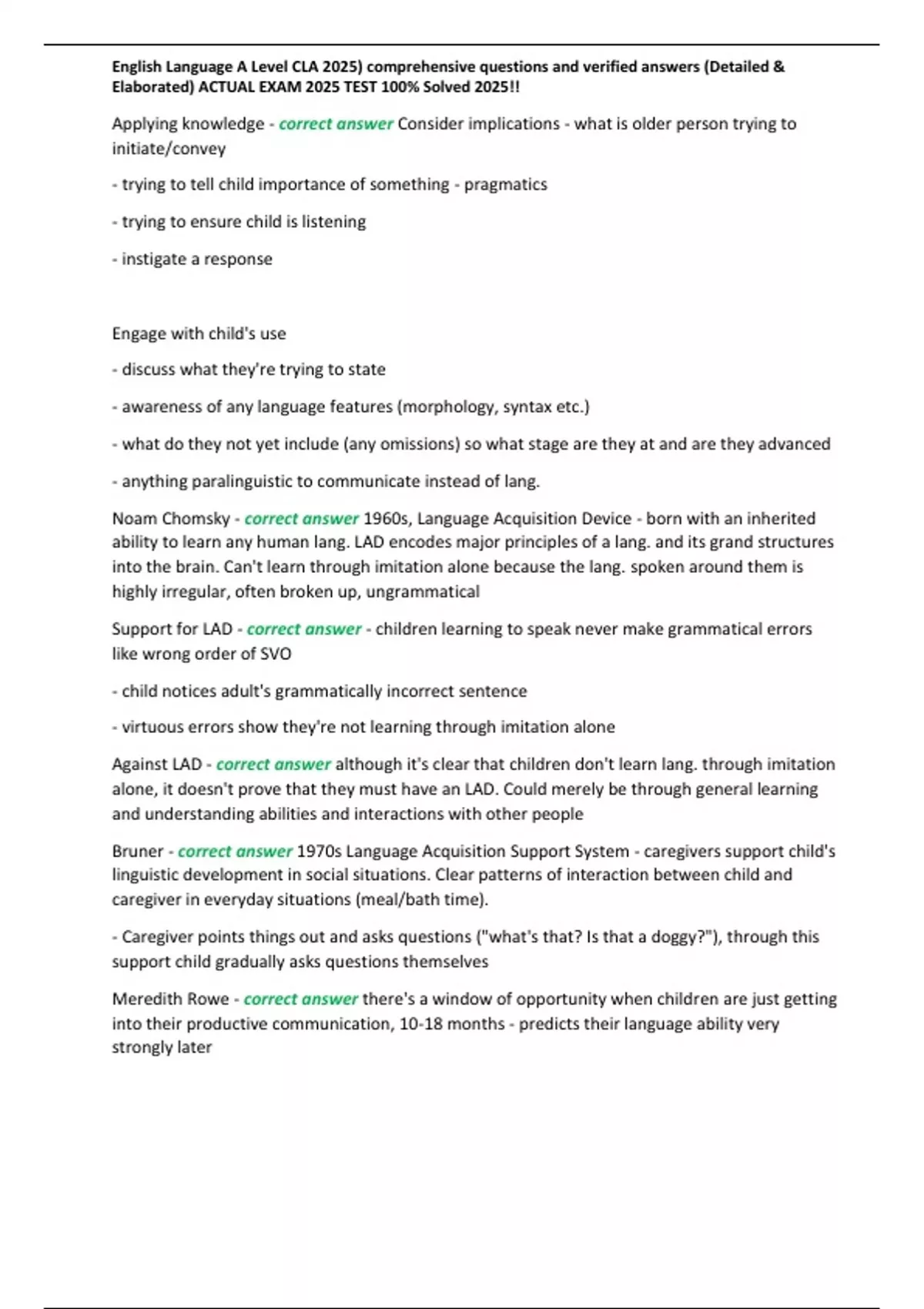 English Language A Level CLA 2025) comprehensive questions and verified answers (Detailed & Elaborated) ACTUAL EXAM 2025 TEST 100% Solved 2025!!

Applying knowledge - correct answer Consider implications - what is older person trying to initiate/convey

- trying to tell child importance of something - pragmatics

- trying to ensure child is listening

- instigate a response

Engage with child's use

- discuss what they're trying to state

- awareness of any language features (morphology, syntax etc.)

- what do they not yet include (any omissions) so what stage are they at and are they advanced

- anything paralinguistic to communicate instead of lang.

Noam Chomsky - correct answer 1960s, Language Acquisition Device - born with an inherited ability to learn any human lang. LAD encodes major principles of a lang. and its grand structures into the brain. Can't learn through imitation alone because the lang. spoken around them is highly irregular, often broken up, ungrammatical

Support for LAD - correct answer - children learning to speak never make grammatical errors like wrong order of SVO

- child notices adult's grammatically incorrect sentence

- virtuous errors show they're not learning through imitation alone

Against LAD - correct answer although it's clear that children don't learn lang. through imitation alone, it doesn't prove that they must have an LAD. Could merely be through general learning and understanding abilities and interactions with other people

Bruner - correct answer 1970s Language Acquisition Support System - caregivers support child's linguistic development in social situations. Clear patterns of interaction between child and caregiver in everyday situations (meal/bath time).

- Caregiver points things out and asks questions ("what's that? Is that a doggy?"), through this support child gradually asks questions themselves

Meredith Rowe - correct answer there's a window of opportunity when children are just getting into their productive communication, 10-18 months - predicts their language ability very strongly later